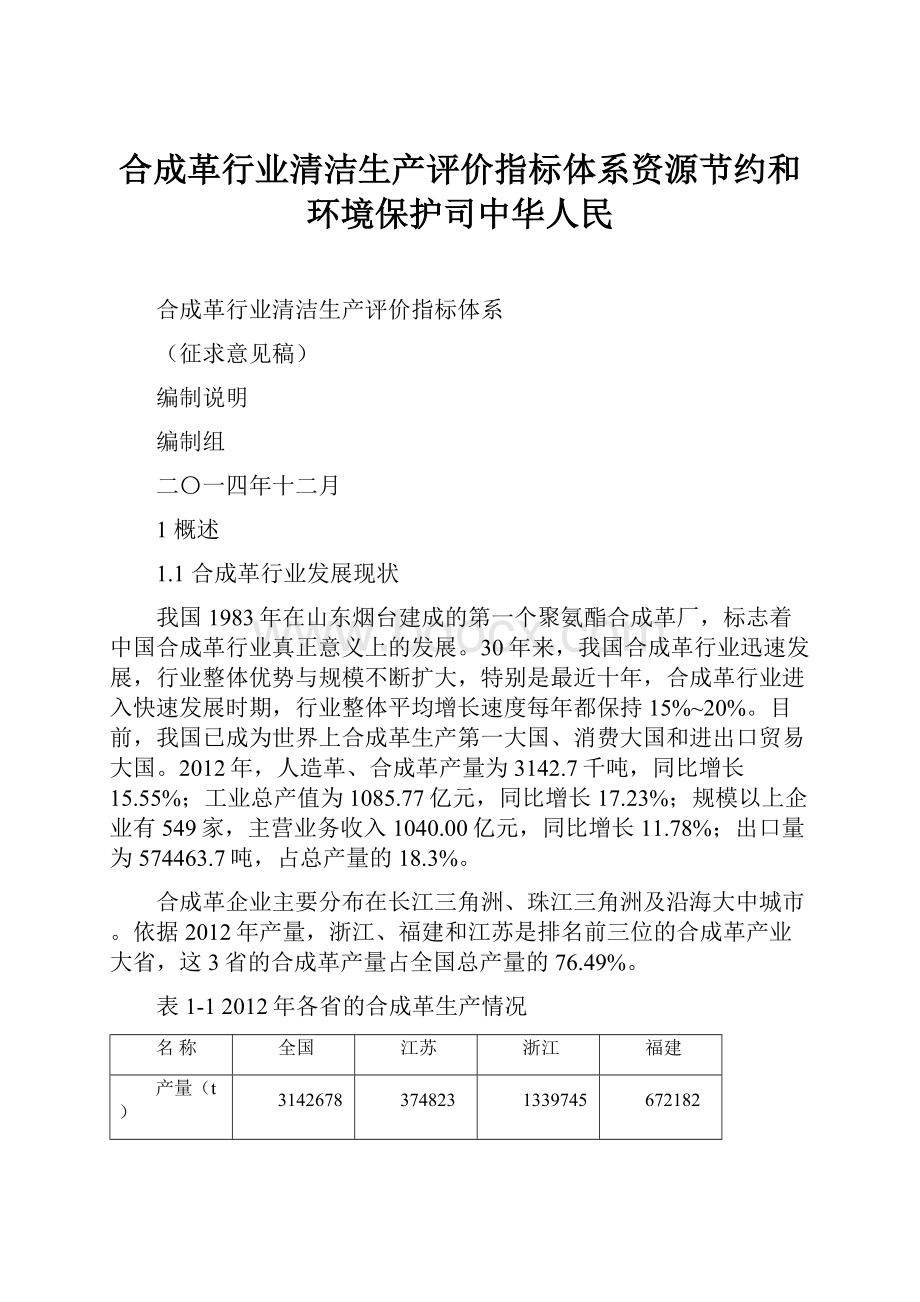 合成革行业清洁生产评价指标体系资源节约和环境保护司中华人民

合成革行业清洁生产评价指标体系

（征求意见稿）

编制说明

编制组

二〇一四年十二月

1 概述

1.1 合成革行业发展现状

我国 1983 年在山东烟台建成的第一个聚氨酯合成革厂，标志着中国合成革行业真正意义上的发展。30 年来，我国合成革行业迅速发展，行业整体优势与规模不断扩大，特别是最近十年，合成革行业进入快速发展时期，行业整体平均增长速度每年都保持 15%~20%。目前，我国已成为世界上合成革生产第一大国、消费大国和进出口贸易大国。2012 年，人造革、合成革产量为 3142.7 千吨，同比增长 15.55%；工业总产值为 1085.77 亿元，同比增长 17.23%；规模以上企业有 549 家，主营业务收入 1040.00 亿元，同比增长 11.78%；出口量为 574463.7 吨，占总产量的 18.3%。

合成革企业主要分布在长江三角洲、珠江三角洲及沿海大中城市。依据 2012 年产量，浙江、福建和江苏是排名前三位的合成革产业大省，这 3 省的合成革产量占全国总产量的 76.49%。

表 1-1 2012 年各省的合成革生产情况

| 名 称 | 全国 | 江苏 | 浙江 | 福建 |
|---|---|---|---|---|
| 产量（t） | 3142678 | 374823 | 1339745 | 672182 |